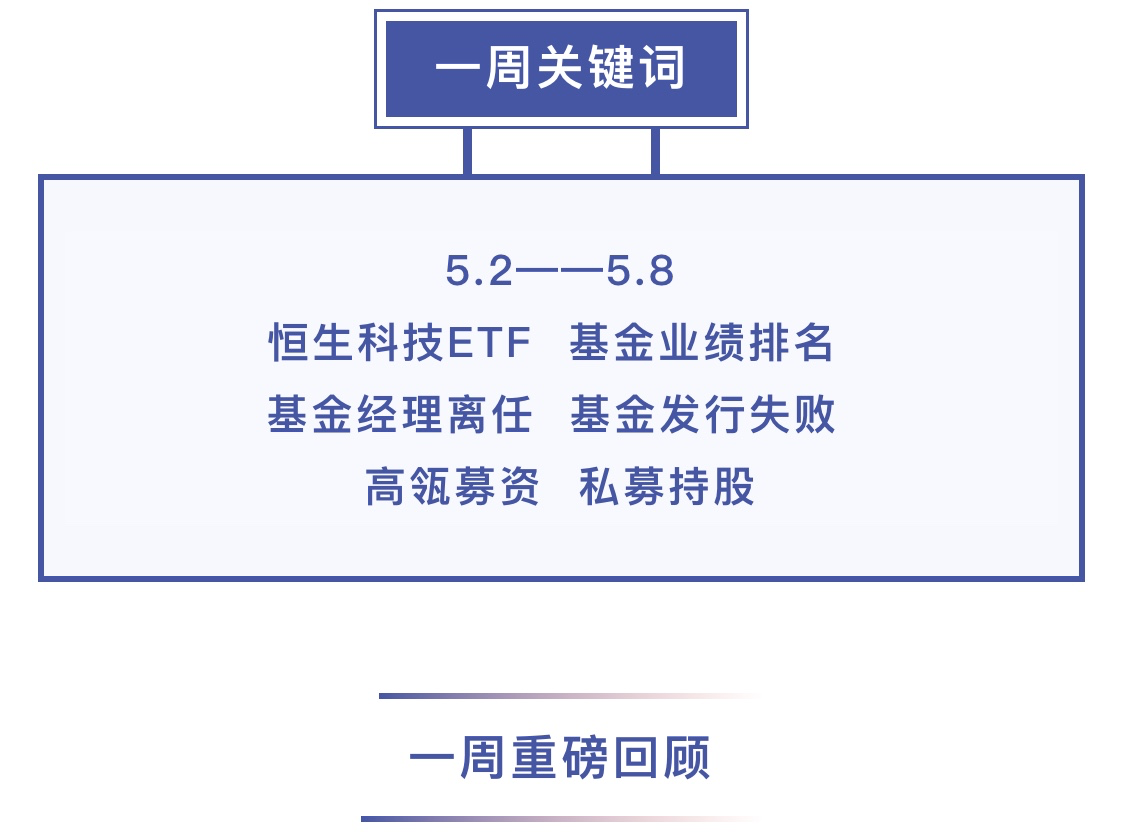 一周关键词

5.2——5.8

恒生科技ETF 基金业绩排名

基金经理离任 基金发行失败

高瓴募资 私募持股

一周重磅回顾